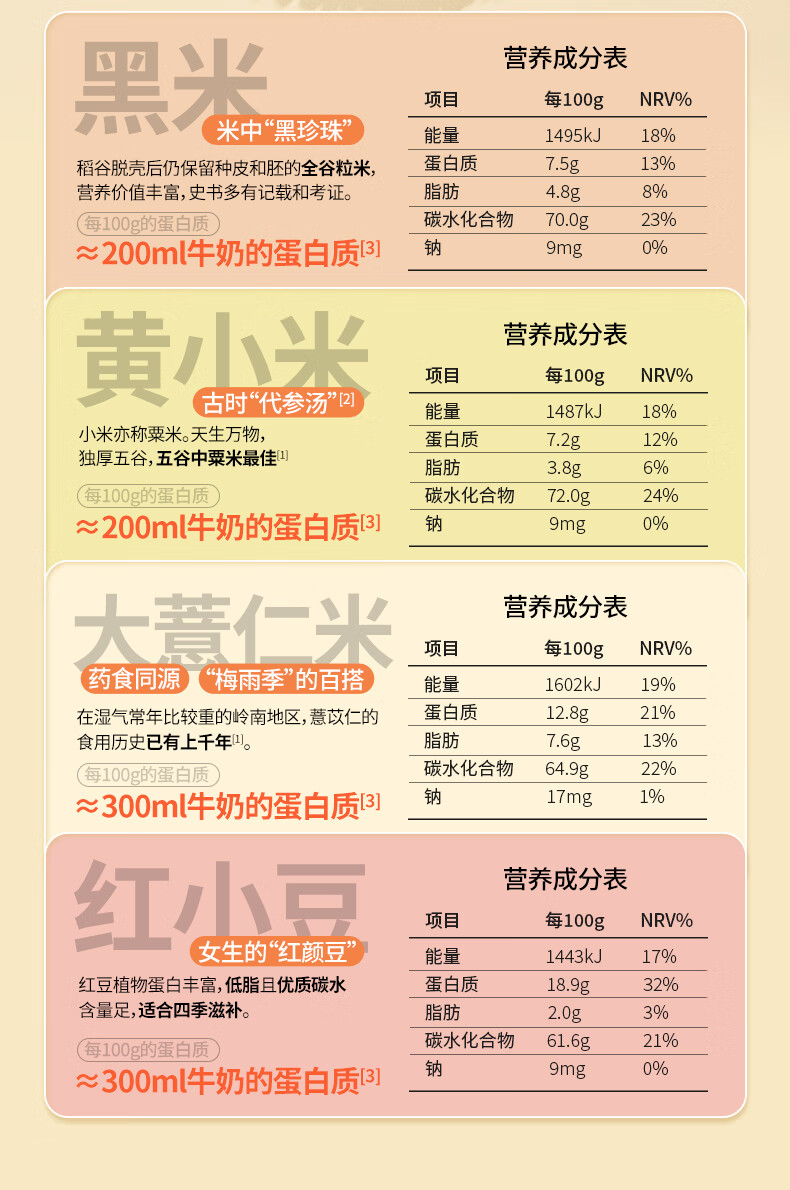 黑米

米中“黑珍珠”

稻谷脱壳后仍保留种皮和胚的全谷粒米，营养价值丰富，史书多有记载和考证。

每100g的蛋白质

≈200ml牛奶的蛋白质$^{[3]}$

营养成分表

| 项目 | 每100g | NRV% |
|---|---|---|
| 能量 | 1495kJ | 18% |
| 蛋白质 | 7.5g | 13% |
| 脂肪 | 4.8g | 8% |
| 碳水化合物 | 70.0g | 23% |
| 钠 | 9mg | 0% |

黄小米

古时“代参汤”$^{[2]}$

小米亦称粟米。天生万物，独厚五谷，五谷中粟米最佳$^{[1]}$

每100g的蛋白质

≈200ml牛奶的蛋白质$^{[3]}$

营养成分表

| 项目 | 每100g | NRV% |
|---|---|---|
| 能量 | 1487kJ | 18% |
| 蛋白质 | 7.2g | 12% |
| 脂肪 | 3.8g | 6% |
| 碳水化合物 | 72.0g | 24% |
| 钠 | 9mg | 0% |

大薏仁米

药食同源 “梅雨季”的百搭

在湿气常年比较重的岭南地区，薏苡仁的食用历史已有上千年$^{[1]}$。

每100g的蛋白质

≈300ml牛奶的蛋白质$^{[3]}$

营养成分表

| 项目 | 每100g | NRV% |
|---|---|---|
| 能量 | 1602kJ | 19% |
| 蛋白质 | 12.8g | 21% |
| 脂肪 | 7.6g | 13% |
| 碳水化合物 | 64.9g | 22% |
| 钠 | 17mg | 1% |

红小豆

女生的“红颜豆”

红豆植物蛋白丰富，低脂且优质碳水含量足，适合四季滋补。

每100g的蛋白质

≈300ml牛奶的蛋白质$^{[3]}$

营养成分表

| 项目 | 每100g | NRV% |
|---|---|---|
| 能量 | 1443kJ | 17% |
| 蛋白质 | 18.9g | 32% |
| 脂肪 | 2.0g | 3% |
| 碳水化合物 | 61.6g | 21% |
| 钠 | 9mg | 0% |